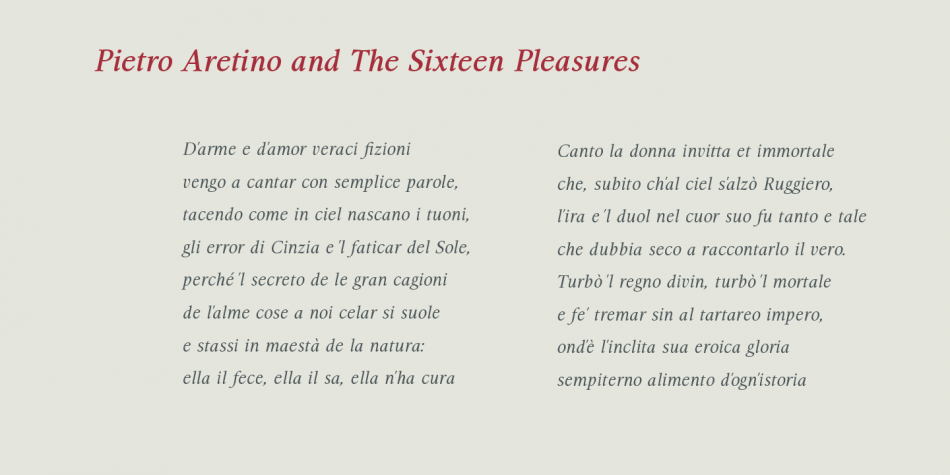 Pietro Aretino and The Sixteen Pleasures

D'arme e d'amor veraci fizioni
vengo a cantar con semplice parole,
tacendo come in ciel nascano i tuoni,
gli error di Cinzia e 'l faticar del Sole,
perché 'l secreto de le gran cagioni
de l'alme cose a noi celar si suole
e stassi in maestà de la natura:
ella il fece, ella il sa, ella n'ha cura

Canto la donna invitta et immortale
che, subito ch'al ciel s'alzò Ruggiero,
l'ira e 'l duol nel cuor suo fu tanto e tale
che dubbia seco a raccontarlo il vero.
Turbò 'l regno divin, turbò 'l mortale
e fe' tremar sin al tartareo impero,
ond'è l'inclita sua eroica gloria
sempiterno alimento d'ogn'istoria